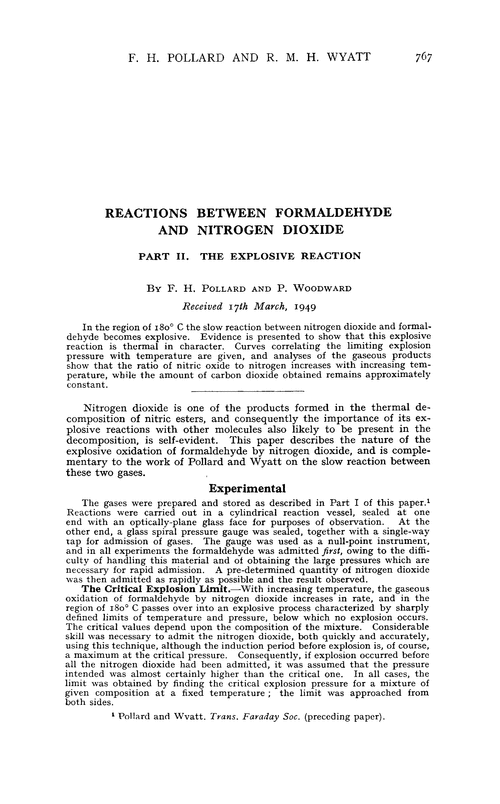 F. H. POLLARD AND R. M. H. WYATT 767

REACTIONS BETWEEN FORMALDEHYDE AND NITROGEN DIOXIDE

PART II. THE EXPLOSIVE REACTION

By F. H. Pollard and P. Woodward

Received 17th March, 1949

In the region of 180° C the slow reaction between nitrogen dioxide and formaldehyde becomes explosive. Evidence is presented to show that this explosive reaction is thermal in character. Curves correlating the limiting explosion pressure with temperature are given, and analyses of the gaseous products show that the ratio of nitric oxide to nitrogen increases with increasing temperature, while the amount of carbon dioxide obtained remains approximately constant.

Nitrogen dioxide is one of the products formed in the thermal decomposition of nitric esters, and consequently the importance of its explosive reactions with other molecules also likely to be present in the decomposition, is self-evident. This paper describes the nature of the explosive oxidation of formaldehyde by nitrogen dioxide, and is complementary to the work of Pollard and Wyatt on the slow reaction between these two gases.

Experimental

The gases were prepared and stored as described in Part I of this paper.¹ Reactions were carried out in a cylindrical reaction vessel, sealed at one end with an optically-plane glass face for purposes of observation. At the other end, a glass spiral pressure gauge was sealed, together with a single-way tap for admission of gases. The gauge was used as a null-point instrument, and in all experiments the formaldehyde was admitted first, owing to the difficulty of handling this material and of obtaining the large pressures which are necessary for rapid admission. A pre-determined quantity of nitrogen dioxide was then admitted as rapidly as possible and the result observed.

The Critical Explosion Limit.—With increasing temperature, the gaseous oxidation of formaldehyde by nitrogen dioxide increases in rate, and in the region of 180° C passes over into an explosive process characterized by sharply defined limits of temperature and pressure, below which no explosion occurs. The critical values depend upon the composition of the mixture. Considerable skill was necessary to admit the nitrogen dioxide, both quickly and accurately, using this technique, although the induction period before explosion is, of course, a maximum at the critical pressure. Consequently, if explosion occurred before all the nitrogen dioxide had been admitted, it was assumed that the pressure intended was almost certainly higher than the critical one. In all cases, the limit was obtained by finding the critical explosion pressure for a mixture of given composition at a fixed temperature; the limit was approached from both sides.

¹ Pollard and Wyatt, Trans. Faraday Soc. (preceding paper).